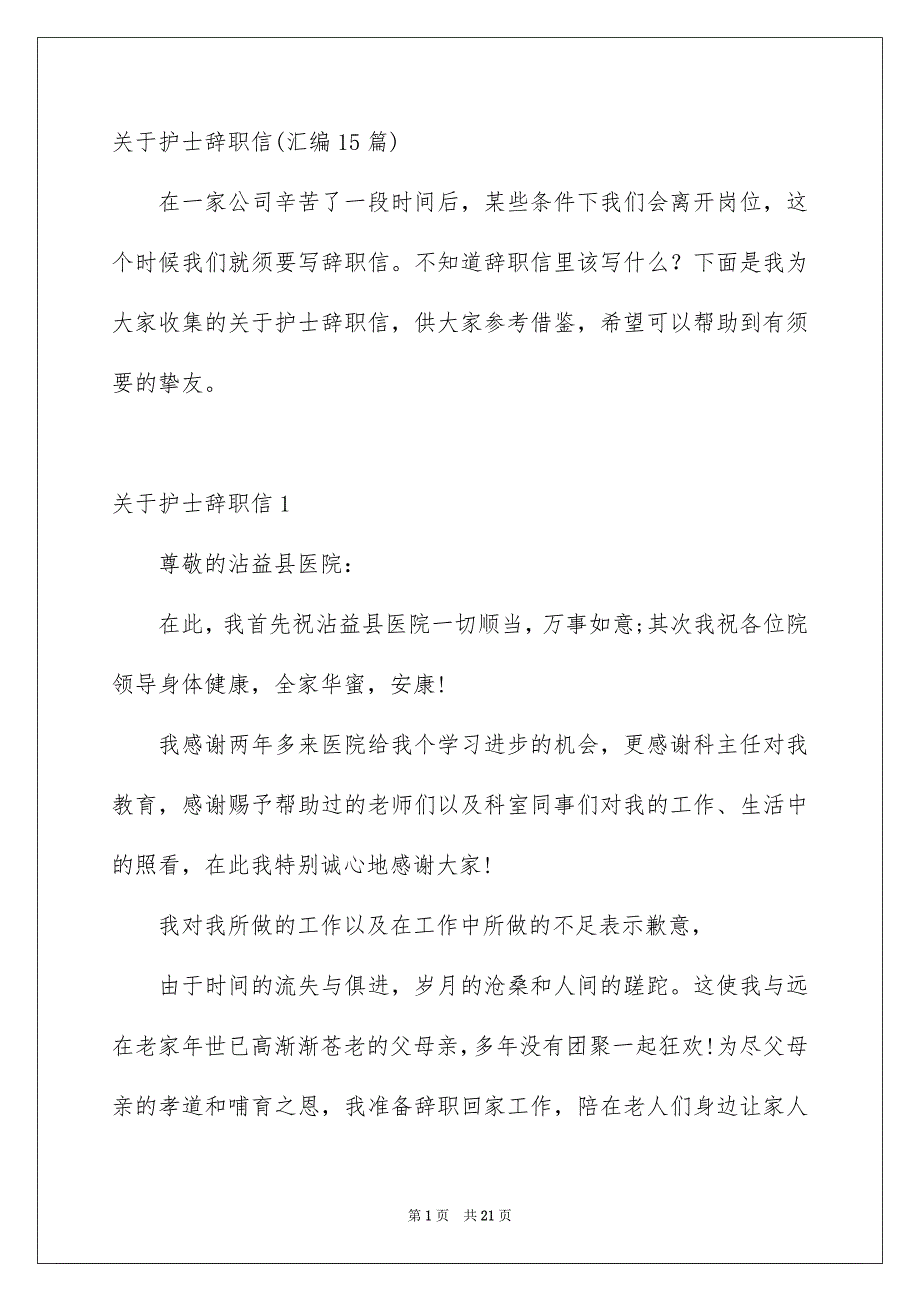 关于护士辞职信(汇编15篇)

在一家公司辛苦了一段时间后，某些条件下我们会离开岗位，这个时候我们就须要写辞职信。不知道辞职信里该写什么？下面是我为大家收集的关于护士辞职信，供大家参考借鉴，希望可以帮助到有须要的挚友。

关于护士辞职信1

尊敬的沾益县医院：

在此，我首先祝沾益县医院一切顺当，万事如意;其次我祝各位院领导身体健康，全家华蜜，安康!

我感谢两年多来医院给我个学习进步的机会，更感谢科主任对我教育，感谢赐予帮助过的老师们以及科室同事们对我的工作、生活中的照看，在此我特别诚心地感谢大家!

我对我所做的工作以及在工作中所做的不足表示歉意，

由于时间的流失与俱进，岁月的沧桑和人间的蹉跎。这使我与远在老家年世已高渐渐苍老的父母亲，多年没有团聚一起狂欢!为尽父母亲的孝道和哺育之恩，我准备辞职回家工作，陪在老人们身边让家人

第1页 共21页